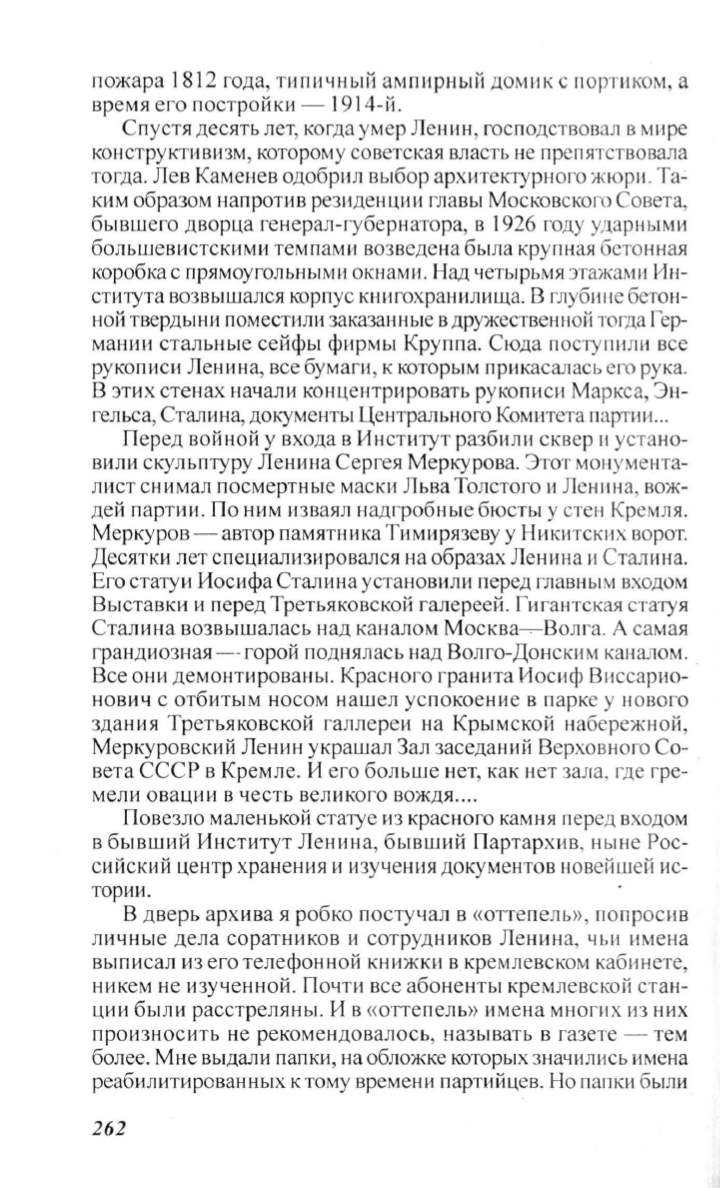 пожара 1812 года, типичный ампирный домик с портиком, а время его постройки — 1914-й.

Спустя десять лет, когда умер Ленин, господствовал в мире конструктивизм, которому советская власть не препятствовала тогда. Лев Каменев одобрил выбор архитектурного жюри. Таким образом напротив резиденции главы Московского Совета, бывшего дворца генерал-губернатора, в 1926 году ударными большевистскими темпами возведена была крупная бетонная коробка с прямоугольными окнами. Над четырьмя этажами Института возвышался корпус книгохранилища. В глубине бетонной твердыни поместили заказанные в дружественной тогда Германии стальные сейфы фирмы Круппа. Сюда поступили все рукописи Ленина, все бумаги, к которым прикасалась его рука. В этих стенах начали концентрировать рукописи Маркса, Энгельса, Сталина, документы Центрального Комитета партии...

Перед войной у входа в Институт разбили сквер и установили скульптуру Ленина Сергея Меркурова. Этот монументалист снимал посмертные маски Льва Толстого и Ленина, вождей партии. По ним изваял надгробные бюсты у стен Кремля. Меркуров — автор памятника Тимирязеву у Никитских ворот. Десятки лет специализировался на образах Ленина и Сталина. Его статуи Иосифа Сталина установили перед главным входом Выставки и перед Третьяковской галереей. Гигантская статуя Сталина возвышалась над каналом Москва—Волга. А самая грандиозная — горой поднялась над Волго-Донским каналом. Все они демонтированы. Красного гранита Иосиф Виссарионович с отбитым носом нашел успокоение в парке у нового здания Третьяковской галлереи на Крымской набережной, Меркуровский Ленин украшал Зал заседаний Верховного Совета СССР в Кремле. И его больше нет, как нет зала, где гремели овации в честь великого вождя....

Повезло маленькой статуе из красного камня перед входом в бывший Институт Ленина, бывший Партархив, ныне Российский центр хранения и изучения документов новейшей истории.

В дверь архива я робко постучал в «оттепель», попросив личные дела соратников и сотрудников Ленина, чьи имена выписал из его телефонной книжки в кремлевском кабинете, никем не изученной. Почти все абоненты кремлевской станции были расстреляны. И в «оттепель» имена многих из них произносить не рекомендовалось, называть в газете — тем более. Мне выдали папки, на обложке которых значились имена реабилитированных к тому времени партийцев. Но папки были

262